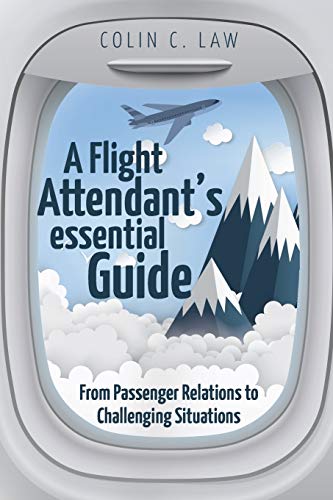 COLIN C. LAW

A Flight Attendant's essential Guide

From Passenger Relations to Challenging Situations